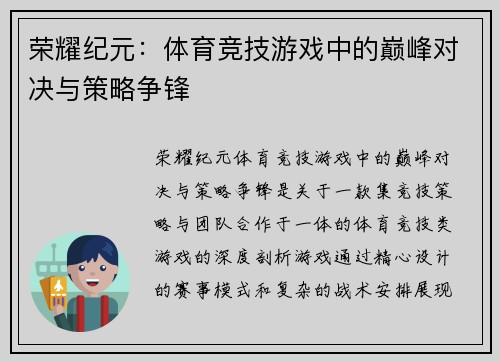 荣耀纪元：体育竞技游戏中的巅峰对决与策略争锋

荣耀纪元体育竞技游戏中的巅峰对决与策略争锋是关于一款集竞技策略与团队合作于一体的体育竞技类游戏的深度剖析游戏通过精心设计的赛事模式和复杂的战术安排展现